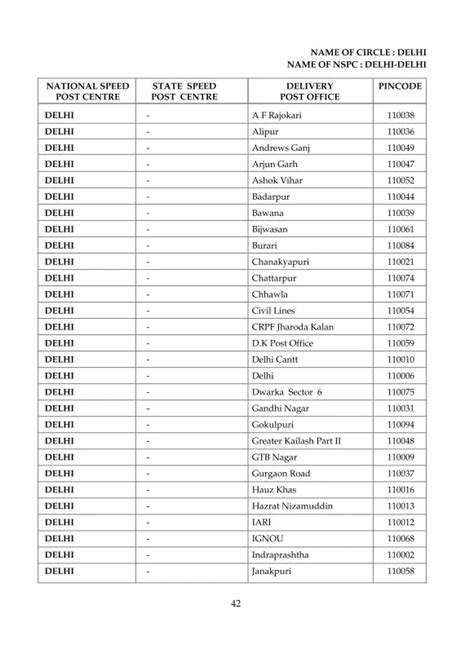 NAME OF CIRCLE : DELHI
NAME OF NSPC : DELHI-DELHI

| NATIONAL SPEED POST CENTRE | STATE SPEED POST CENTRE | DELIVERY POST OFFICE | PINCODE |
|---|---|---|---|
| DELHI | - | A F Rajokari | 110038 |
| DELHI | - | Alipur | 110036 |
| DELHI | - | Andrews Ganj | 110049 |
| DELHI | - | Arjun Garh | 110047 |
| DELHI | - | Ashok Vihar | 110052 |
| DELHI | - | Badarpur | 110044 |
| DELHI | - | Bawana | 110039 |
| DELHI | - | Bijwasan | 110061 |
| DELHI | - | Burari | 110084 |
| DELHI | - | Chanakyapuri | 110021 |
| DELHI | - | Chattarpur | 110074 |
| DELHI | - | Chhawla | 110071 |
| DELHI | - | Civil Lines | 110054 |
| DELHI | - | CRPF Jharoda Kalan | 110072 |
| DELHI | - | D.K Post Office | 110059 |
| DELHI | - | Delhi Cantt | 110010 |
| DELHI | - | Delhi | 110006 |
| DELHI | - | Dwarka Sector 6 | 110075 |
| DELHI | - | Gandhi Nagar | 110031 |
| DELHI | - | Gokulpuri | 110094 |
| DELHI | - | Greater Kailash Part II | 110048 |
| DELHI | - | GTB Nagar | 110009 |
| DELHI | - | Gurgaon Road | 110037 |
| DELHI | - | Hauz Khas | 110016 |
| DELHI | - | Hazrat Nizamuddin | 110013 |
| DELHI | - | IARI | 110012 |
| DELHI | - | IGNOU | 110068 |
| DELHI | - | Indraprashtha | 110002 |
| DELHI | - | Janakpuri | 110058 |

42